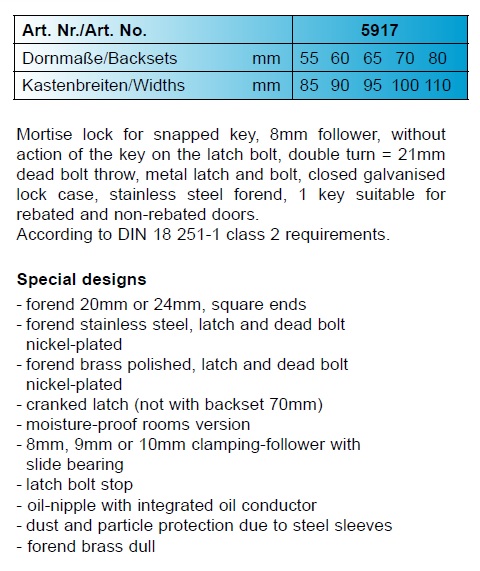 | Art. Nr./Art. No. | | 5917 |
|---|---|---|
| Dornmaße/Backsets | mm | 55 60 65 70 80 |
| Kastenbreiten/Widths | mm | 85 90 95 100 110 |

Mortise lock for snapped key, 8mm follower, without action of the key on the latch bolt, double turn = 21mm dead bolt throw, metal latch and bolt, closed galvanised lock case, stainless steel forend, 1 key suitable for rebated and non-rebated doors.
According to DIN 18 251-1 class 2 requirements.

**Special designs**
- forend 20mm or 24mm, square ends
- forend stainless steel, latch and dead bolt nickel-plated
- forend brass polished, latch and dead bolt nickel-plated
- cranked latch (not with backset 70mm)
- moisture-proof rooms version
- 8mm, 9mm or 10mm clamping-follower with slide bearing
- latch bolt stop
- oil-nipple with integrated oil conductor
- dust and particle protection due to steel sleeves
- forend brass dull